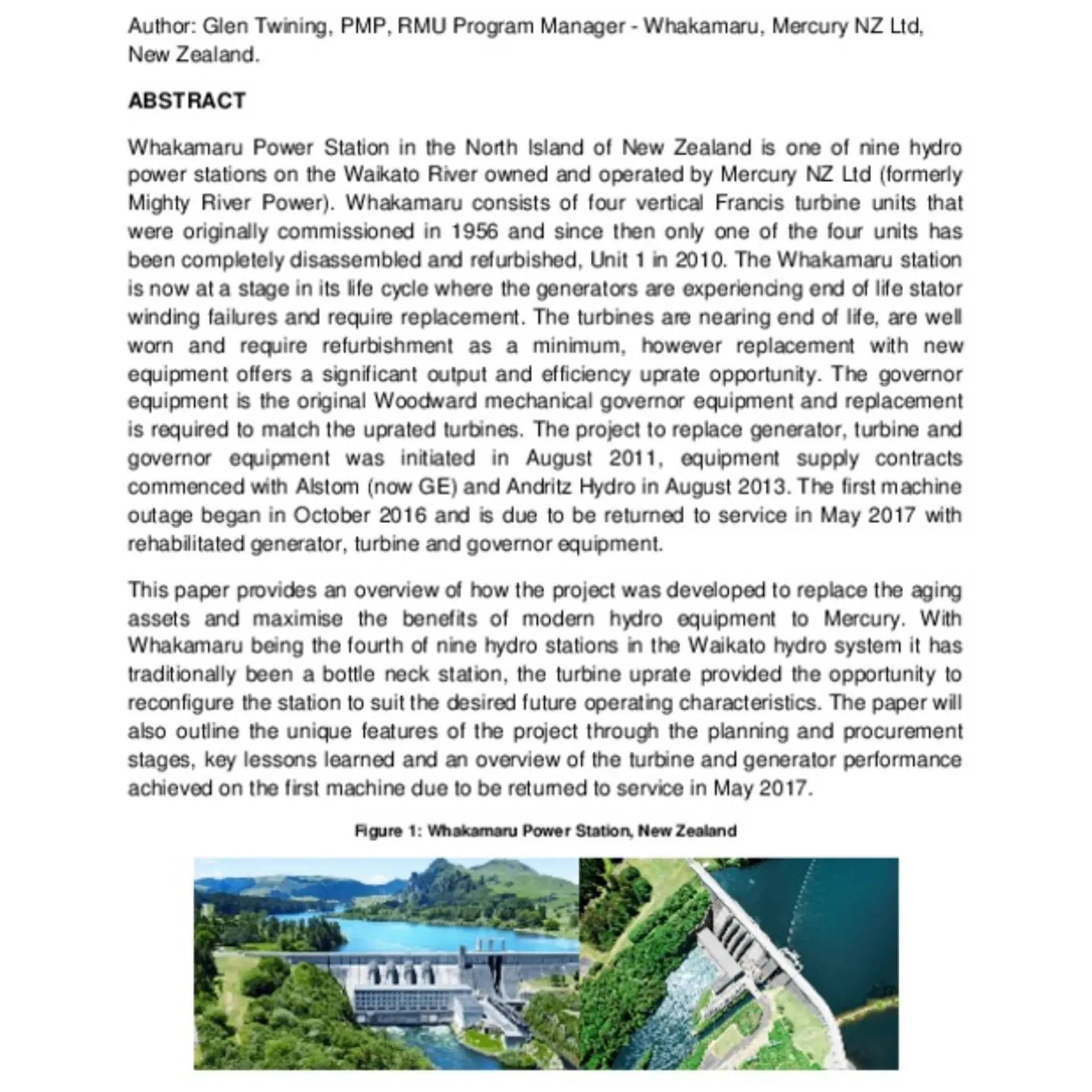 Author: Glen Twining, PMP, RMU Program Manager - Whakamaru, Mercury NZ Ltd, New Zealand.

ABSTRACT

Whakamaru Power Station in the North Island of New Zealand is one of nine hydro power stations on the Waikato River owned and operated by Mercury NZ Ltd (formerly Mighty River Power). Whakamaru consists of four vertical Francis turbine units that were originally commissioned in 1956 and since then only one of the four units has been completely disassembled and refurbished, Unit 1 in 2010. The Whakamaru station is now at a stage in its life cycle where the generators are experiencing end of life stator winding failures and require replacement. The turbines are nearing end of life, are well worn and require refurbishment as a minimum, however replacement with new equipment offers a significant output and efficiency uprate opportunity. The governor equipment is the original Woodward mechanical governor equipment and replacement is required to match the uprated turbines. The project to replace generator, turbine and governor equipment was initiated in August 2011, equipment supply contracts commenced with Alstom (now GE) and Andritz Hydro in August 2013. The first machine outage began in October 2016 and is due to be returned to service in May 2017 with rehabilitated generator, turbine and governor equipment.

This paper provides an overview of how the project was developed to replace the aging assets and maximise the benefits of modern hydro equipment to Mercury. With Whakamaru being the fourth of nine hydro stations in the Waikato hydro system it has traditionally been a bottle neck station, the turbine uprate provided the opportunity to reconfigure the station to suit the desired future operating characteristics. The paper will also outline the unique features of the project through the planning and procurement stages, key lessons learned and an overview of the turbine and generator performance achieved on the first machine due to be returned to service in May 2017.

Figure 1: Whakamaru Power Station, New Zealand